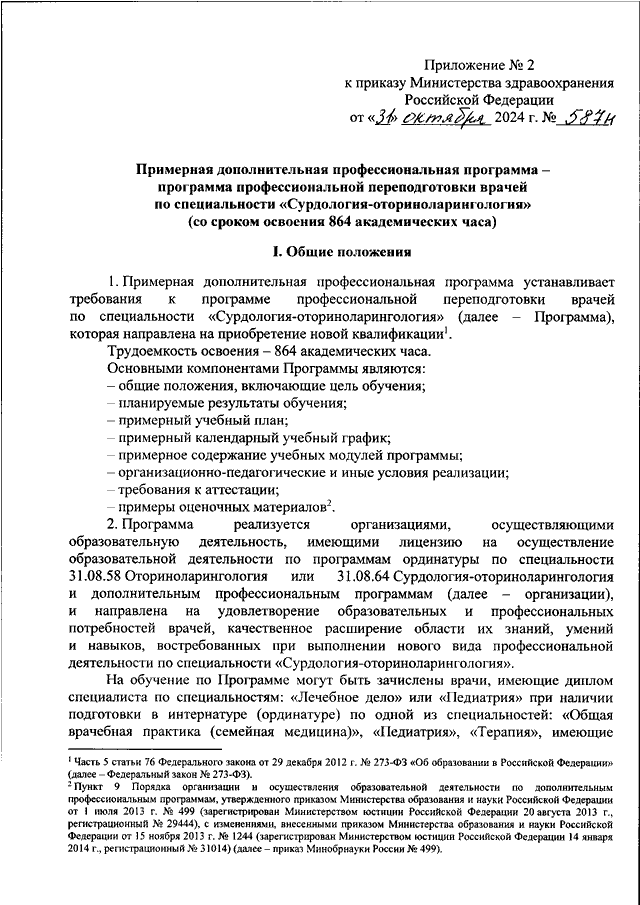 Приложение № 2
к приказу Министерства здравоохранения
Российской Федерации
от «31» октября 2024 г. № 587н

Примерная дополнительная профессиональная программа – программа профессиональной переподготовки врачей по специальности «Сурдология-оториноларингология» (со сроком освоения 864 академических часа)

I. Общие положения

1. Примерная дополнительная профессиональная программа устанавливает требования к программе профессиональной переподготовки врачей по специальности «Сурдология-оториноларингология» (далее – Программа), которая направлена на приобретение новой квалификации$^1$.

Трудоемкость освоения – 864 академических часа.

Основными компонентами Программы являются:
– общие положения, включающие цель обучения;
– планируемые результаты обучения;
– примерный учебный план;
– примерный календарный учебный график;
– примерное содержание учебных модулей программы;
– организационно-педагогические и иные условия реализации;
– требования к аттестации;
– примеры оценочных материалов$^2$.

2. Программа реализуется организациями, осуществляющими образовательную деятельность, имеющими лицензию на осуществление образовательной деятельности по программам ординатуры по специальности 31.08.58 Оториноларингология или 31.08.64 Сурдология-оториноларингология и дополнительным профессиональным программам (далее – организации), и направлена на удовлетворение образовательных и профессиональных потребностей врачей, качественное расширение области их знаний, умений и навыков, востребованных при выполнении нового вида профессиональной деятельности по специальности «Сурдология-оториноларингология».

На обучение по Программе могут быть зачислены врачи, имеющие диплом специалиста по специальностям: «Лечебное дело» или «Педиатрия» при наличии подготовки в интернатуре (ординатуре) по одной из специальностей: «Общая врачебная практика (семейная медицина)», «Педиатрия», «Терапия», имеющие

$^1$ Часть 5 статьи 76 Федерального закона от 29 декабря 2012 г. № 273-ФЗ «Об образовании в Российской Федерации» (далее – Федеральный закон № 273-ФЗ).
$^2$ Пункт 9 Порядка организации и осуществления образовательной деятельности по дополнительным профессиональным программам, утвержденного приказом Министерства образования и науки Российской Федерации от 1 июля 2013 г. № 499 (зарегистрирован Министерством юстиции Российской Федерации 20 августа 2013 г., регистрационный № 29444), с изменениями, внесенными приказом Министерства образования и науки Российской Федерации от 15 ноября 2013 г. № 1244 (зарегистрирован Министерством юстиции Российской Федерации 14 января 2014 г., регистрационный № 31014) (далее – приказ Минобрнауки России № 499).